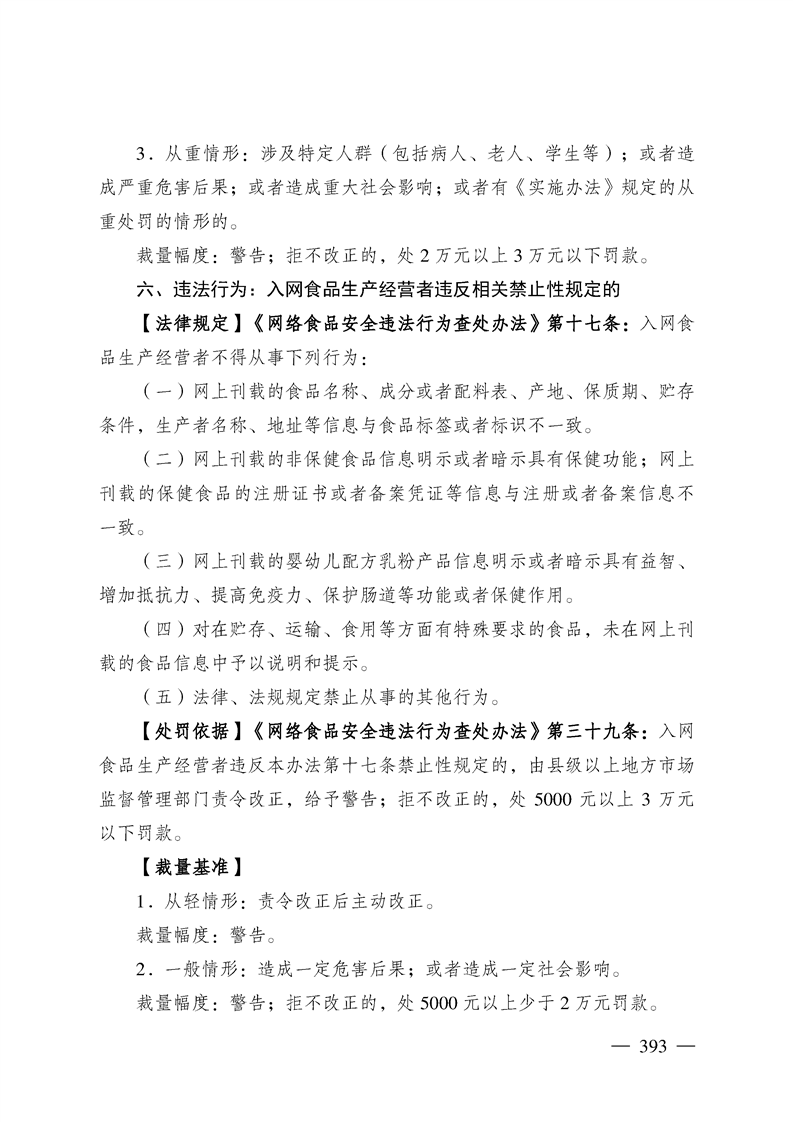 3．从重情形：涉及特定人群（包括病人、老人、学生等）；或者造成严重危害后果；或者造成重大社会影响；或者有《实施办法》规定的从重处罚的情形的。

裁量幅度：警告；拒不改正的，处 2 万元以上 3 万元以下罚款。

六、违法行为：入网食品生产经营者违反相关禁止性规定的

【法律规定】《网络食品安全违法行为查处办法》第十七条：入网食品生产经营者不得从事下列行为：

（一）网上刊载的食品名称、成分或者配料表、产地、保质期、贮存条件，生产者名称、地址等信息与食品标签或者标识不一致。

（二）网上刊载的非保健食品信息明示或者暗示具有保健功能；网上刊载的保健食品的注册证书或者备案凭证等信息与注册或者备案信息不一致。

（三）网上刊载的婴幼儿配方乳粉产品信息明示或者暗示具有益智、增加抵抗力、提高免疫力、保护肠道等功能或者保健作用。

（四）对在贮存、运输、食用等方面有特殊要求的食品，未在网上刊载的食品信息中予以说明和提示。

（五）法律、法规规定禁止从事的其他行为。

【处罚依据】《网络食品安全违法行为查处办法》第三十九条：入网食品生产经营者违反本办法第十七条禁止性规定的，由县级以上地方市场监督管理部门责令改正，给予警告；拒不改正的，处 5000 元以上 3 万元以下罚款。

【裁量基准】

1．从轻情形：责令改正后主动改正。

裁量幅度：警告。

2．一般情形：造成一定危害后果；或者造成一定社会影响。

裁量幅度：警告；拒不改正的，处 5000 元以上少于 2 万元罚款。

— 393 —